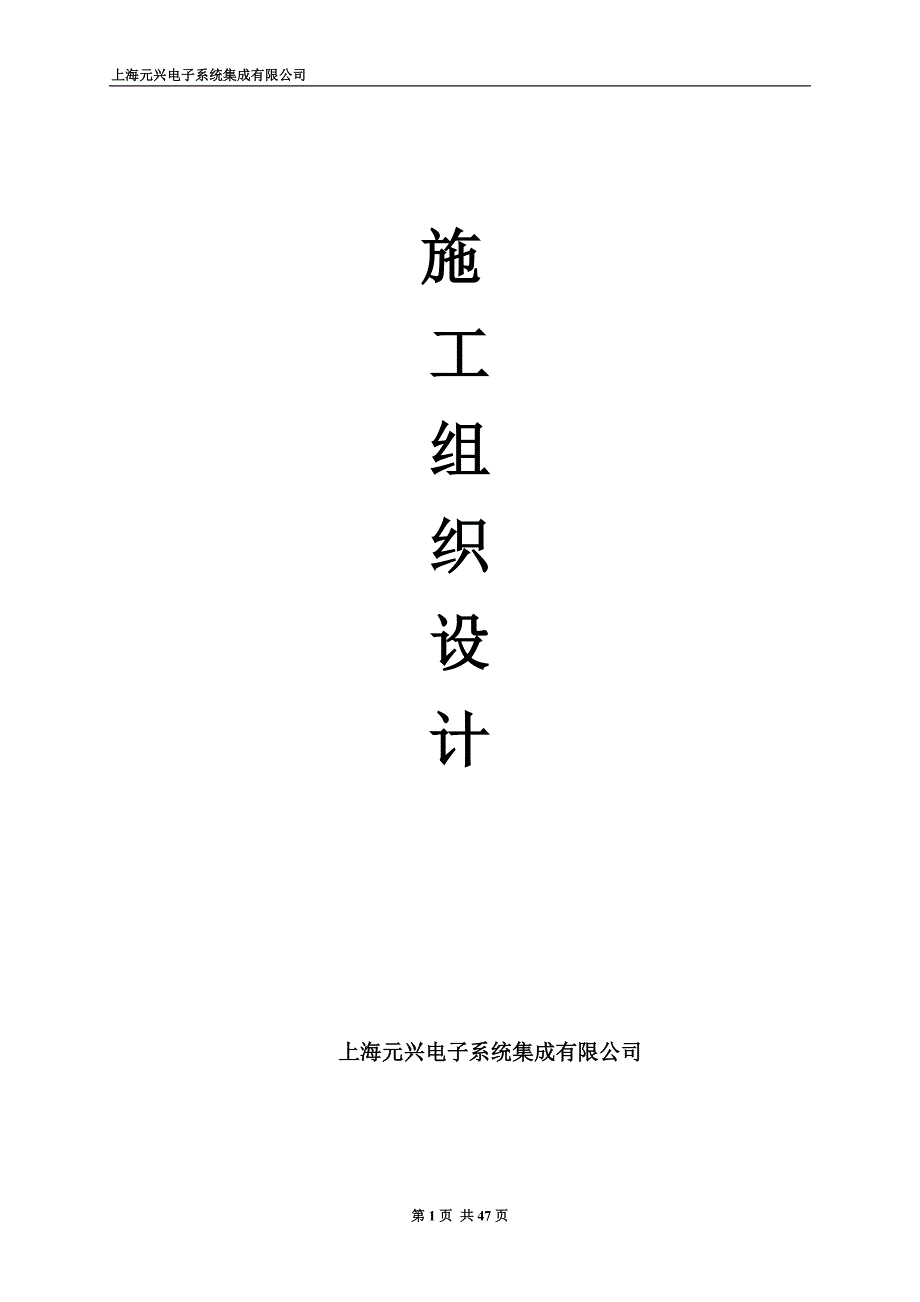 上海元兴电子系统集成有限公司

施
工
组
织
设
计

上海元兴电子系统集成有限公司

第 1 页 共 47 页